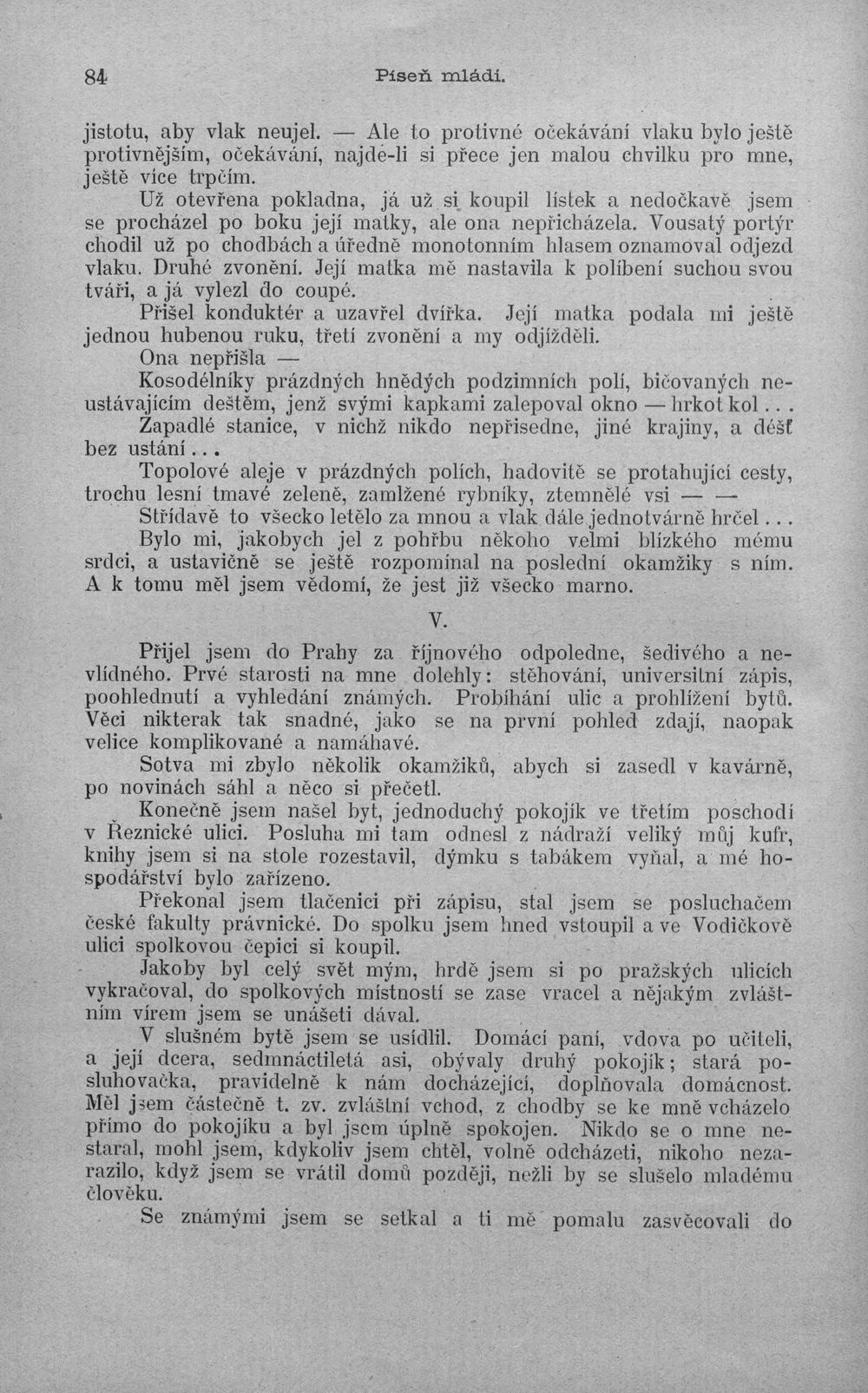 84 Píseň mládí.

jistotu, aby vlak neujel. — Ale to protivné očekávání vlaku bylo ještě protivnějším, očekávání, najde-li si přece jen malou chvilku pro mne, ještě více trpčím.

Už otevřena pokladna, já už si koupil lístek a nedočkavě jsem se procházel po boku její matky, ale ona nepřicházela. Vousatý portýr chodil už po chodbách a úředně monotonním hlasem oznamoval odjezd vlaku. Druhé zvonění. Její matka mě nastavila k políbení suchou svou tváři, a já vylezl do coupé.

Přišel konduktér a uzavřel dvířka. Její matka podala mi ještě jednou hubenou ruku, třetí zvonění a my odjížděli.

Ona nepřišla —

Kosodélníky prázdných hnědých podzimních polí, bičovaných neustávajícím deštěm, jenž svými kapkami zalepoval okno — hrkot kol...

Zapadlé stanice, v nichž nikdo nepřisedne, jiné krajiny, a déšť bez ustání...

Topolové aleje v prázdných polích, hadovitě se protahující cesty, trochu lesní tmavé zeleně, zamlžené rybníky, ztemnělé vsi — —

Střídavě to všecko letělo za mnou a vlak dále jednotvárně hrčel...

Bylo mi, jakobych jel z pohřbu někoho velmi blízkého mému srdci, a ustavičně se ještě rozpomínal na poslední okamžiky s ním. A k tomu měl jsem vědomí, že jest již všecko marno.

V.

Přijel jsem do Prahy za říjnového odpoledne, šedivého a nevlídného. Prvé starosti na mne dolehly: stěhování, universitní zápis, poohlednutí a vyhledání známých. Probíhání ulic a prohlížení bytů. Věci nikterak tak snadné, jako se na první pohled zdají, naopak velice komplikované a namáhavé.

Sotva mi zbylo několik okamžiků, abych si zasedl v kavárně, po novinách sáhl a něco si přečetl.

Konečně jsem našel byt, jednoduchý pokojík ve třetím poschodí v Řeznické ulici. Posluha mi tam odnesl z nádraží veliký můj kufr, knihy jsem si na stole rozestavil, dýmku s tabákem vyňal, a mé hospodářství bylo zařízeno.

Překonal jsem tlačenici při zápisu, stal jsem se posluchačem české fakulty právnické. Do spolku jsem hned vstoupil a ve Vodičkově ulici spolkovou čepici si koupil.

Jakoby byl celý svět mým, hrdě jsem si po pražských ulicích vykračoval, do spolkových místností se zase vracel a nějakým zvláštním vírem jsem se unášeti dával.

V slušném bytě jsem se usídlil. Domácí paní, vdova po učiteli, a její dcera, sedmnáctiletá asi, obývaly druhý pokojík; stará posluhovačka, pravidelně k nám docházející, doplňovala domácnost. Měl jsem částečně t. zv. zvláštní vchod, z chodby se ke mně vcházelo přímo do pokojíku a byl jsem úplně spokojen. Nikdo se o mne nestaral, mohl jsem, kdykoliv jsem chtěl, volně odcházeti, nikoho nezarazilo, když jsem se vrátil domů později, nežli by se slušelo mladému člověku.

Se známými jsem se setkal a ti mě pomalu zasvěcovali do